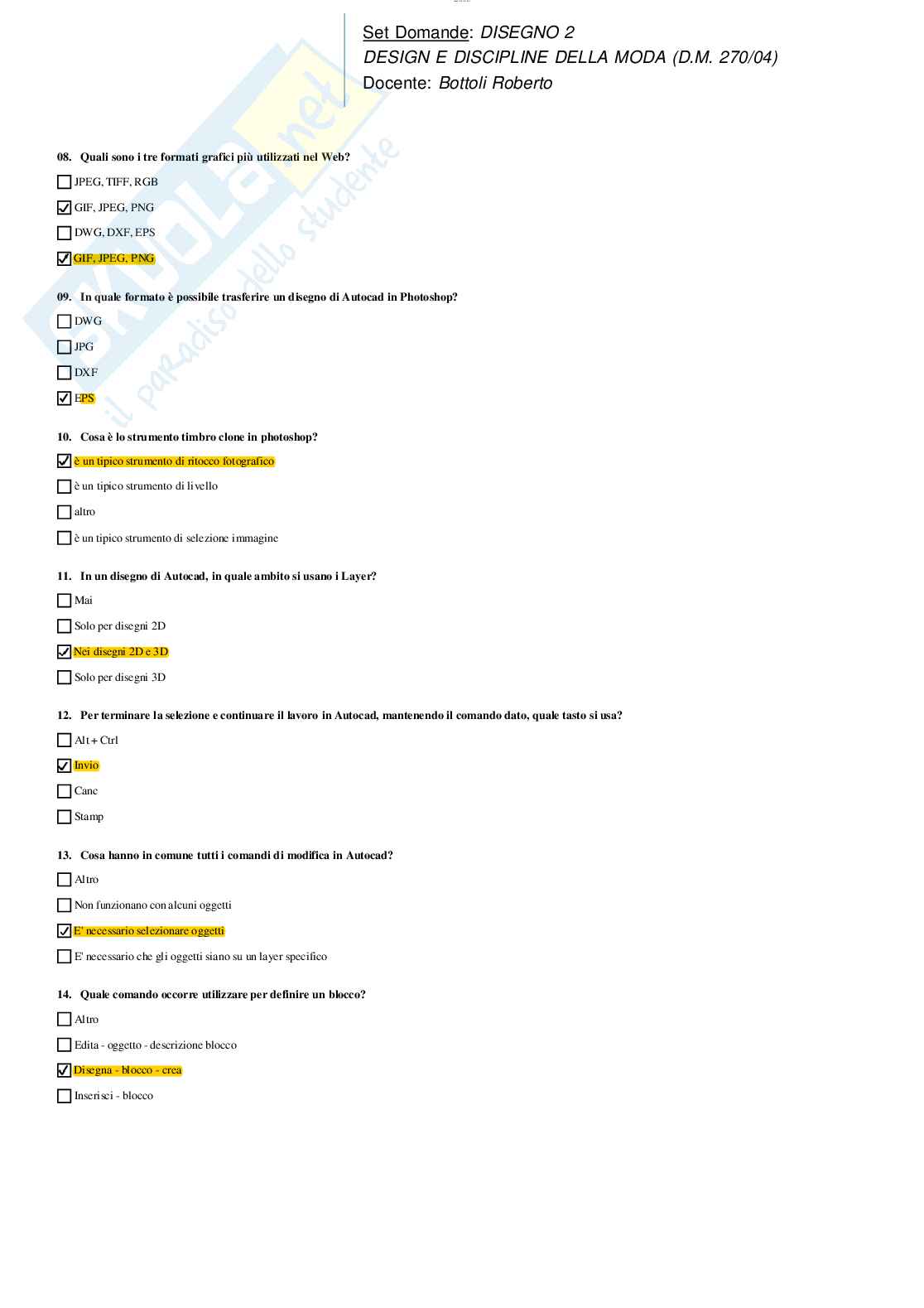 Set Domande: DISEGNO 2
DESIGN E DISCIPLINE DELLA MODA (D.M. 270/04)
Docente: Bottoli Roberto

SKUOLA.net
il paradiso dello studente

08. Quali sono i tre formati grafici più utilizzati nel Web?

☐ JPEG, TIFF, RGB

☑ GIF, JPEG, PNG

☐ DWG, DXF, EPS

☑ GIF, JPEG, PNG

09. In quale formato è possibile trasferire un disegno di Autocad in Photoshop?

☐ DWG

☐ JPG

☐ DXF

☑ EPS

10. Cosa è lo strumento timbro clone in photoshop?

☑ è un tipico strumento di ritocco fotografico

☐ è un tipico strumento di livello

☐ altro

☐ è un tipico strumento di selezione immagine

11. In un disegno di Autocad, in quale ambito si usano i Layer?

☐ Mai

☐ Solo per disegni 2D

☑ Nei disegni 2D e 3D

☐ Solo per disegni 3D

12. Per terminare la selezione e continuare il lavoro in Autocad, mantenendo il comando dato, quale tasto si usa?

☐ Alt + Ctrl

☑ Invio

☐ Canc

☐ Stamp

13. Cosa hanno in comune tutti i comandi di modifica in Autocad?

☐ Altro

☐ Non funzionano con alcuni oggetti

☑ E' necessario selezionare oggetti

☐ E' necessario che gli oggetti siano su un layer specifico

14. Quale comando occorre utilizzare per definire un blocco?

☐ Altro

☐ Edita - oggetto - descrizione blocco

☑ Disegna - blocco - crea

☐ Inserisci - blocco